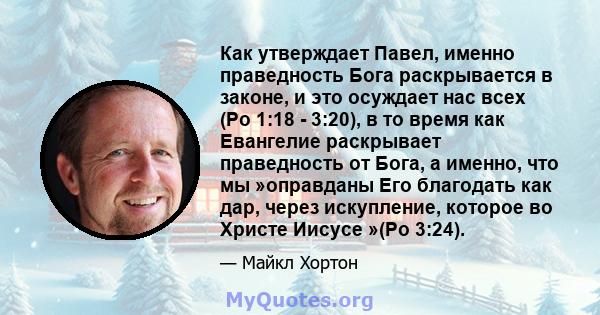 Как утверждает Павел, именно праведность Бога раскрывается в законе, и это осуждает нас всех (Ро 1:18 - 3:20), в то время как Евангелие раскрывает праведность от Бога, а именно, что мы »оправданы Его благодать как дар, через искупление, которое во Христе Иисусе »(Ро 3:24).

— Майкл Хортон

MyQuotes.org